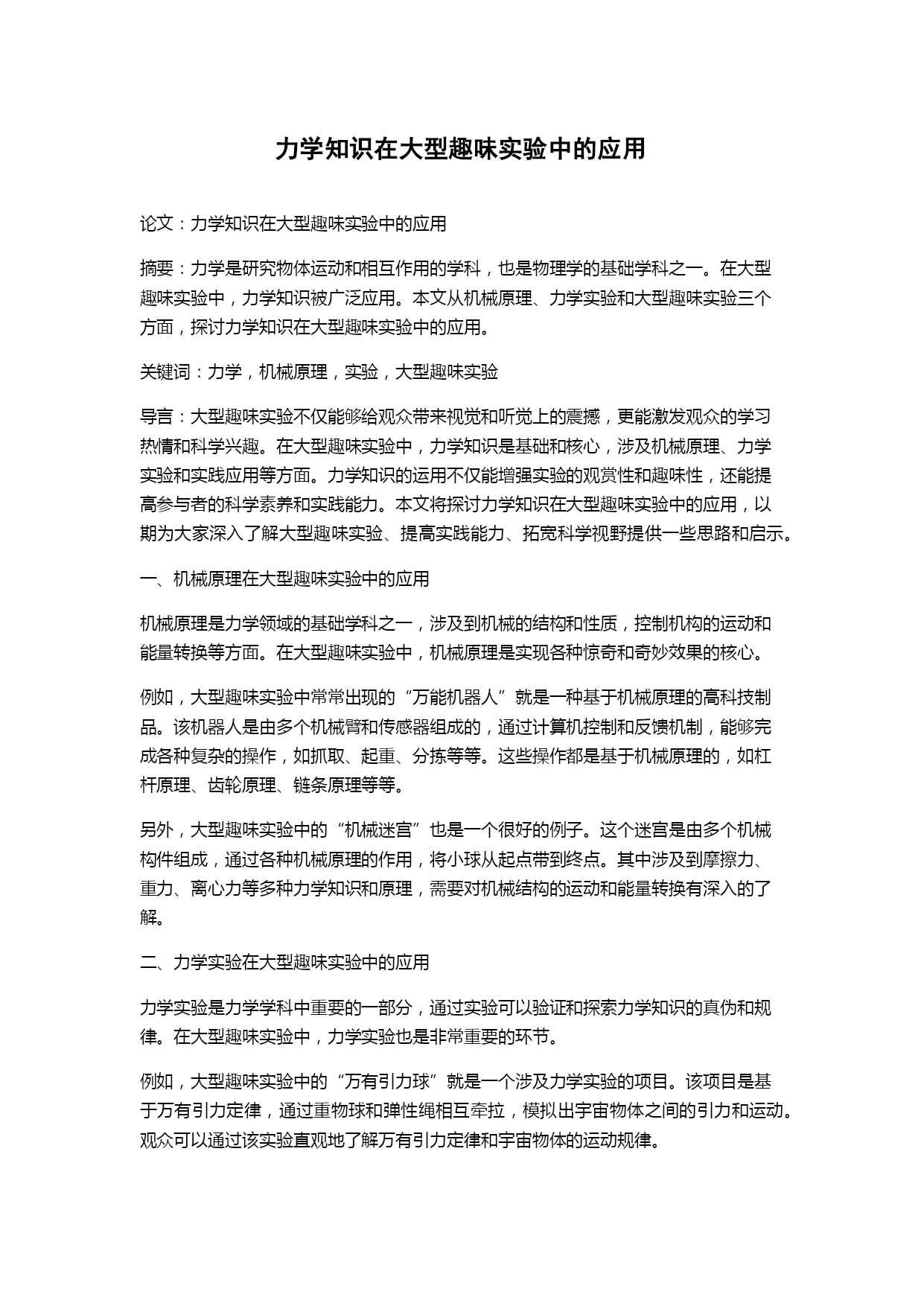 力学知识在大型趣味实验中的应用

论文：力学知识在大型趣味实验中的应用

摘要：力学是研究物体运动和相互作用的学科，也是物理学的基础学科之一。在大型趣味实验中，力学知识被广泛应用。本文从机械原理、力学实验和大型趣味实验三个方面，探讨力学知识在大型趣味实验中的应用。

关键词：力学，机械原理，实验，大型趣味实验

导言：大型趣味实验不仅能够给观众带来视觉和听觉上的震撼，更能激发观众的学习热情和科学兴趣。在大型趣味实验中，力学知识是基础和核心，涉及机械原理、力学实验和实践应用等方面。力学知识的运用不仅能增强实验的观赏性和趣味性，还能提高参与者的科学素养和实践能力。本文将探讨力学知识在大型趣味实验中的应用，以期为大家深入了解大型趣味实验、提高实践能力、拓宽科学视野提供一些思路和启示。

一、机械原理在大型趣味实验中的应用

机械原理是力学领域的基础学科之一，涉及到机械的结构和性质，控制机构的运动和能量转换等方面。在大型趣味实验中，机械原理是实现各种惊奇和奇妙效果的核心。

例如，大型趣味实验中常常出现的“万能机器人”就是一种基于机械原理的高科技制品。该机器人是由多个机械臂和传感器组成的，通过计算机控制和反馈机制，能够完成各种复杂的操作，如抓取、起重、分拣等等。这些操作都是基于机械原理的，如杠杆原理、齿轮原理、链条原理等等。

另外，大型趣味实验中的“机械迷宫”也是一个很好的例子。这个迷宫是由多个机械构件组成，通过各种机械原理的作用，将小球从起点带到终点。其中涉及到摩擦力、重力、离心力等多种力学知识和原理，需要对机械结构的运动和能量转换有深入的了解。

二、力学实验在大型趣味实验中的应用

力学实验是力学学科中重要的一部分，通过实验可以验证和探索力学知识的真伪和规律。在大型趣味实验中，力学实验也是非常重要的环节。

例如，大型趣味实验中的“万有引力球”就是一个涉及力学实验的项目。该项目是基于万有引力定律，通过重物球和弹性绳相互牵拉，模拟出宇宙物体之间的引力和运动。观众可以通过该实验直观地了解万有引力定律和宇宙物体的运动规律。